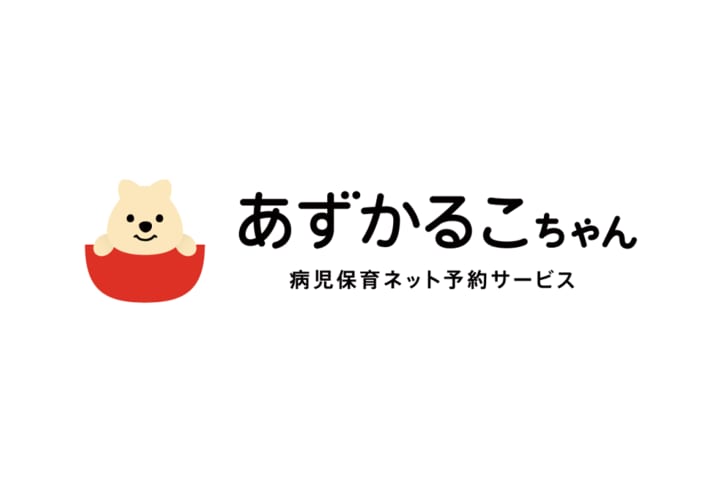 あずかるこちゃん
病児保育ネット予約サービス